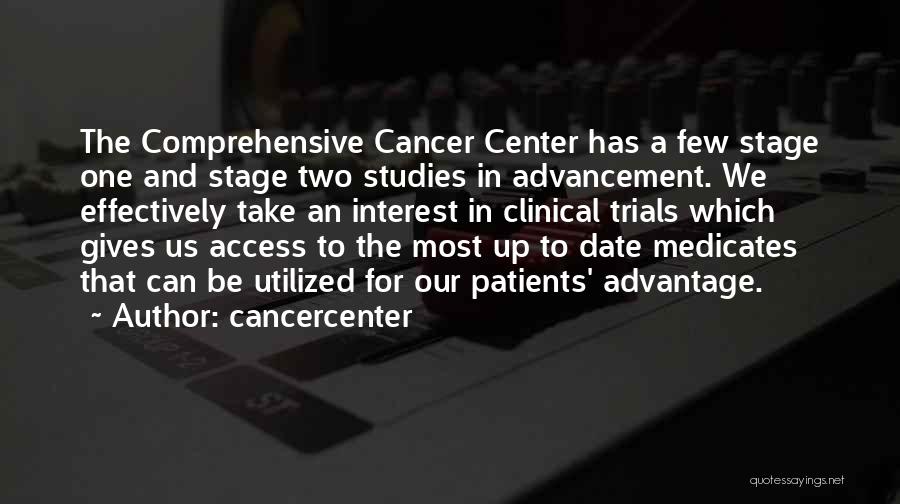 The Comprehensive Cancer Center has a few stage one and stage two studies in advancement. We effectively take an interest in clinical trials which gives us access to the most up to date medicates that can be utilized for our patients' advantage.

~ Author: cancercenter

quotessayings.net